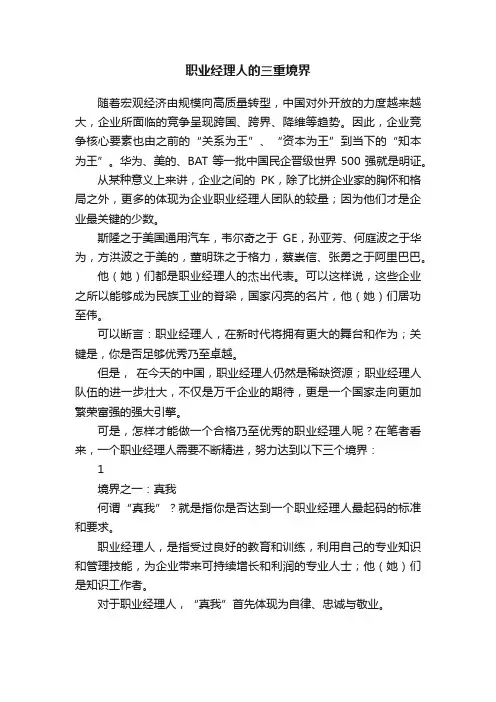 职业经理人的三重境界

随着宏观经济由规模向高质量转型，中国对外开放的力度越来越大，企业所面临的竞争呈现跨国、跨界、降维等趋势。因此，企业竞争核心要素也由之前的“关系为王”、“资本为王”到当下的“知本为王”。华为、美的、BAT 等一批中国民企晋级世界 500 强就是明证。

从某种意义上来讲，企业之间的 PK，除了比拼企业家的胸怀和格局之外，更多的体现为企业职业经理人团队的较量；因为他们才是企业最关键的少数。

斯隆之于美国通用汽车，韦尔奇之于 GE，孙亚芳、何庭波之于华为，方洪波之于美的，董明珠之于格力，蔡崇信、张勇之于阿里巴巴。

他（她）们都是职业经理人的杰出代表。可以这样说，这些企业之所以能够成为民族工业的脊梁，国家闪亮的名片，他（她）们居功至伟。

可以断言：职业经理人，在新时代将拥有更大的舞台和作为；关键是，你是否足够优秀乃至卓越。

但是， 在今天的中国，职业经理人仍然是稀缺资源；职业经理人队伍的进一步壮大，不仅是万千企业的期待，更是一个国家走向更加繁荣富强的强大引擎。

可是，怎样才能做一个合格乃至优秀的职业经理人呢？在笔者看来，一个职业经理人需要不断精进，努力达到以下三个境界：

1

境界之一：真我

何谓“真我”？就是指你是否达到一个职业经理人最起码的标准和要求。

职业经理人，是指受过良好的教育和训练，利用自己的专业知识和管理技能，为企业带来可持续增长和利润的专业人士；他（她）们是知识工作者。

对于职业经理人，“真我”首先体现为自律、忠诚与敬业。